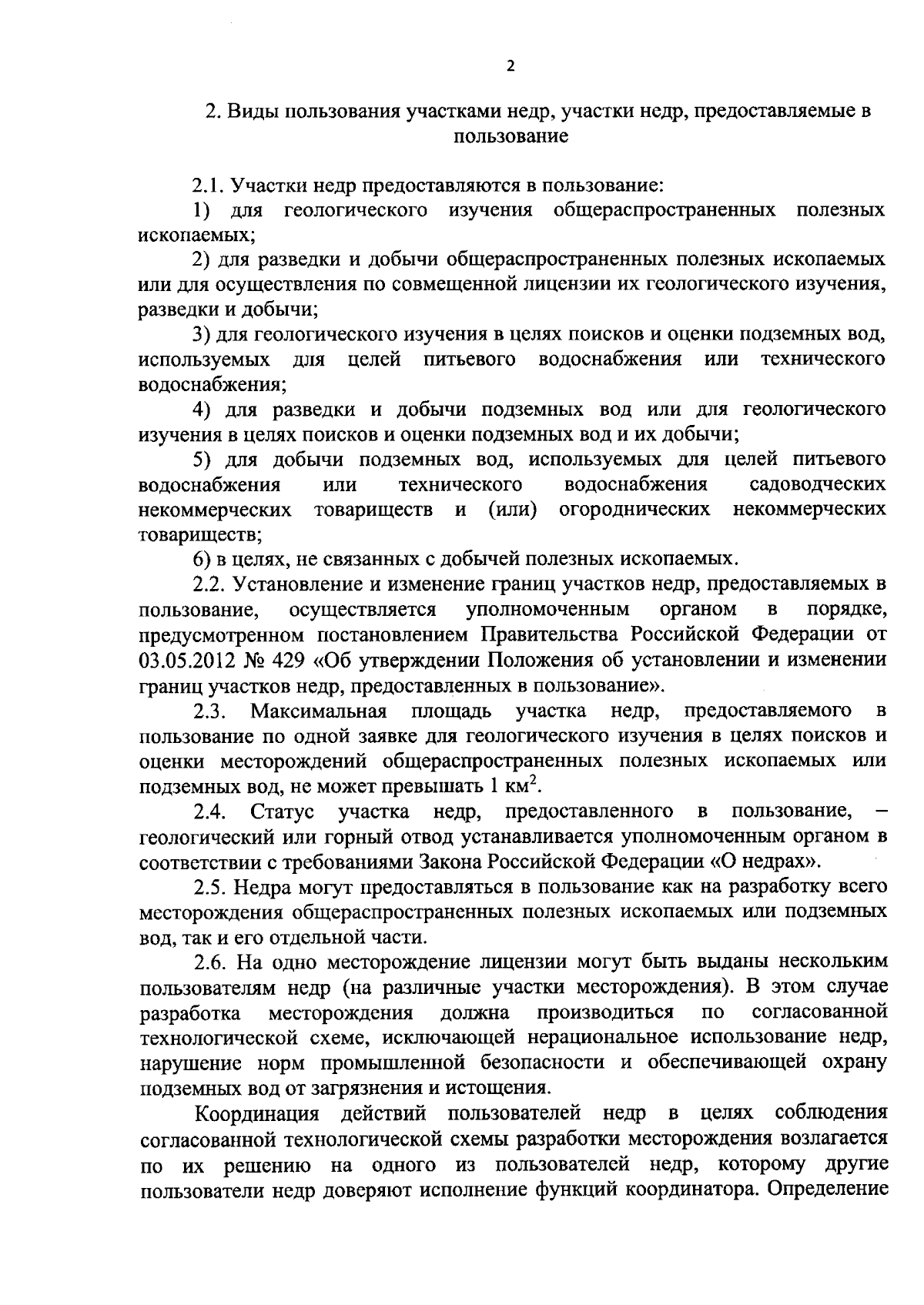 2

2. Виды пользования участками недр, участки недр, предоставляемые в пользование

2.1. Участки недр предоставляются в пользование:

1) для геологического изучения общераспространенных полезных ископаемых;

2) для разведки и добычи общераспространенных полезных ископаемых или для осуществления по совмещенной лицензии их геологического изучения, разведки и добычи;

3) для геологического изучения в целях поисков и оценки подземных вод, используемых для целей питьевого водоснабжения или технического водоснабжения;

4) для разведки и добычи подземных вод или для геологического изучения в целях поисков и оценки подземных вод и их добычи;

5) для добычи подземных вод, используемых для целей питьевого водоснабжения или технического водоснабжения садоводческих некоммерческих товариществ и (или) огороднических некоммерческих товариществ;

6) в целях, не связанных с добычей полезных ископаемых.

2.2. Установление и изменение границ участков недр, предоставляемых в пользование, осуществляется уполномоченным органом в порядке, предусмотренном постановлением Правительства Российской Федерации от 03.05.2012 № 429 «Об утверждении Положения об установлении и изменении границ участков недр, предоставленных в пользование».

2.3. Максимальная площадь участка недр, предоставляемого в пользование по одной заявке для геологического изучения в целях поисков и оценки месторождений общераспространенных полезных ископаемых или подземных вод, не может превышать 1 км$^2$.

2.4. Статус участка недр, предоставленного в пользование, – геологический или горный отвод устанавливается уполномоченным органом в соответствии с требованиями Закона Российской Федерации «О недрах».

2.5. Недра могут предоставляться в пользование как на разработку всего месторождения общераспространенных полезных ископаемых или подземных вод, так и его отдельной части.

2.6. На одно месторождение лицензии могут быть выданы нескольким пользователям недр (на различные участки месторождения). В этом случае разработка месторождения должна производиться по согласованной технологической схеме, исключающей нерациональное использование недр, нарушение норм промышленной безопасности и обеспечивающей охрану подземных вод от загрязнения и истощения.

Координация действий пользователей недр в целях соблюдения согласованной технологической схемы разработки месторождения возлагается по их решению на одного из пользователей недр, которому другие пользователи недр доверяют исполнение функций координатора. Определение